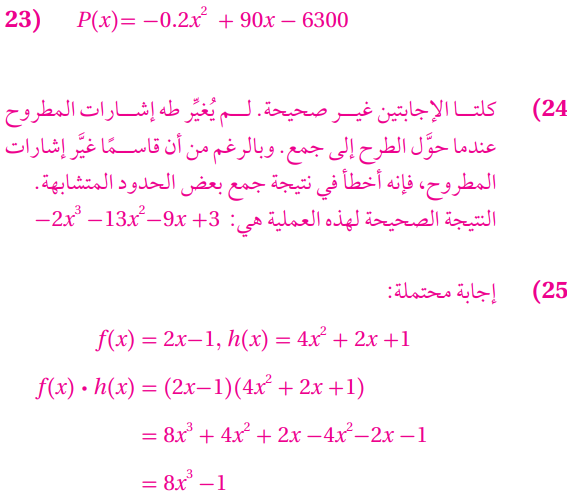 23) $P(x) = -0.2x^2 + 90x - 6300$

24) كلتا الإجابتين غير صحيحة. لم يُغيِّر طه إشارات المطروح عندما حوَّل الطرح إلى جمع. وبالرغم من أن قاسمًا غيَّر إشارات المطروح، فإنه أخطأ في نتيجة جمع بعض الحدود المتشابهة. النتيجة الصحيحة لهذه العملية هي: $-2x^3 - 13x^2 - 9x + 3$

25) إجابة محتملة:

$f(x) = 2x - 1, h(x) = 4x^2 + 2x + 1$

$f(x) \cdot h(x) = (2x - 1)(4x^2 + 2x + 1)$

$= 8x^3 + 4x^2 + 2x - 4x^2 - 2x - 1$

$= 8x^3 - 1$